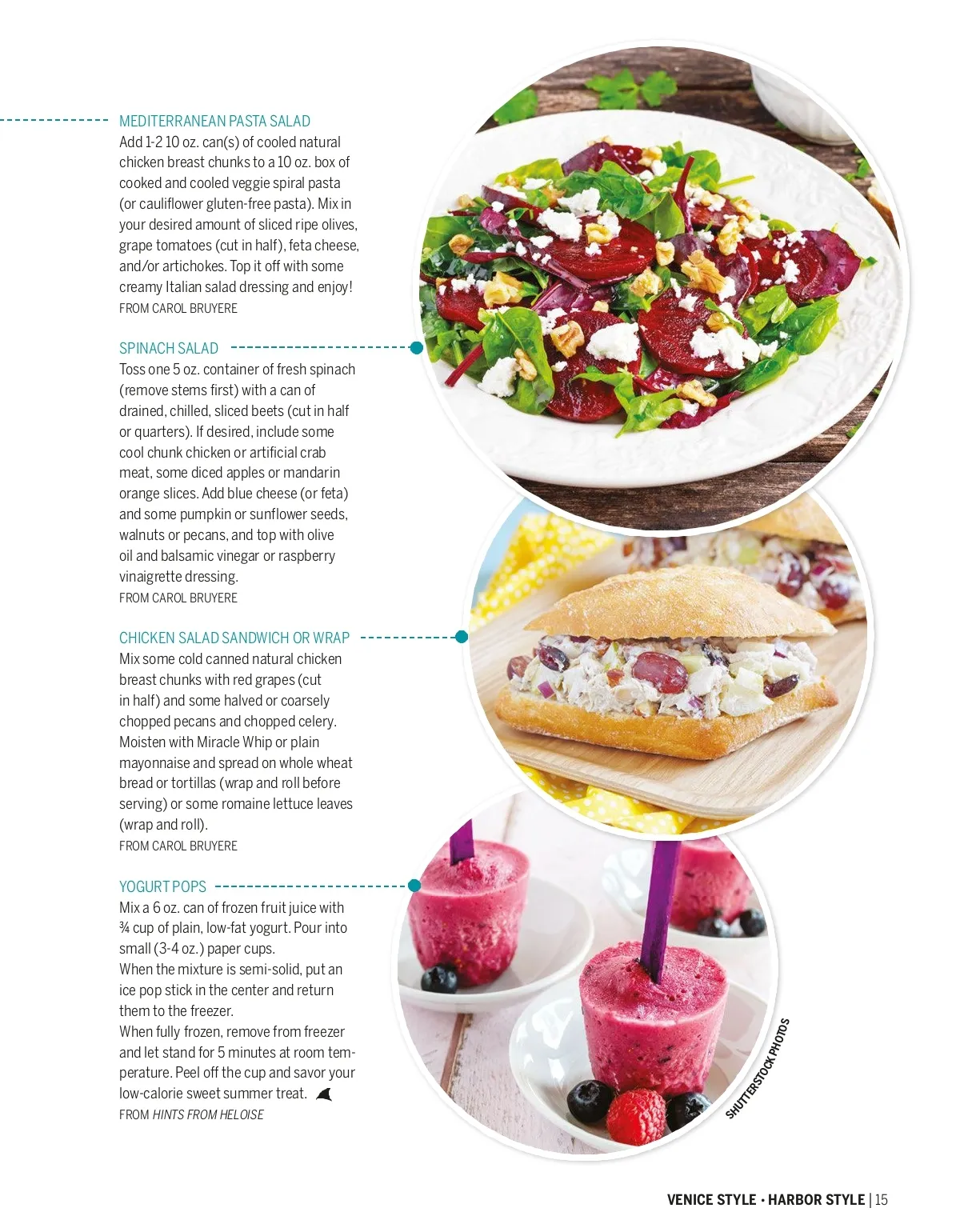 MEDITERRANEAN PASTA SALAD
Add 1-2 10 oz. can(s) of cooled natural chicken breast chunks to a 10 oz. box of cooked and cooled veggie spiral pasta (or cauliflower gluten-free pasta). Mix in your desired amount of sliced ripe olives, grape tomatoes (cut in half), feta cheese, and/or artichokes. Top it off with some creamy Italian salad dressing and enjoy!
FROM CAROL BRUYERE

SPINACH SALAD
Toss one 5 oz. container of fresh spinach (remove stems first) with a can of drained, chilled, sliced beets (cut in half or quarters). If desired, include some cool chunk chicken or artificial crab meat, some diced apples or mandarin orange slices. Add blue cheese (or feta) and some pumpkin or sunflower seeds, walnuts or pecans, and top with olive oil and balsamic vinegar or raspberry vinaigrette dressing.
FROM CAROL BRUYERE

CHICKEN SALAD SANDWICH OR WRAP
Mix some cold canned natural chicken breast chunks with red grapes (cut in half) and some halved or coarsely chopped pecans and chopped celery. Moisten with Miracle Whip or plain mayonnaise and spread on whole wheat bread or tortillas (wrap and roll before serving) or some romaine lettuce leaves (wrap and roll).
FROM CAROL BRUYERE

YOGURT POPS
Mix a 6 oz. can of frozen fruit juice with ¾ cup of plain, low-fat yogurt. Pour into small (3-4 oz.) paper cups.
When the mixture is semi-solid, put an ice pop stick in the center and return them to the freezer.
When fully frozen, remove from freezer and let stand for 5 minutes at room temperature. Peel off the cup and savor your low-calorie sweet summer treat.
FROM HINTS FROM HELOISE

SHUTTERSTOCK PHOTOS

VENICE STYLE • HARBOR STYLE | 15